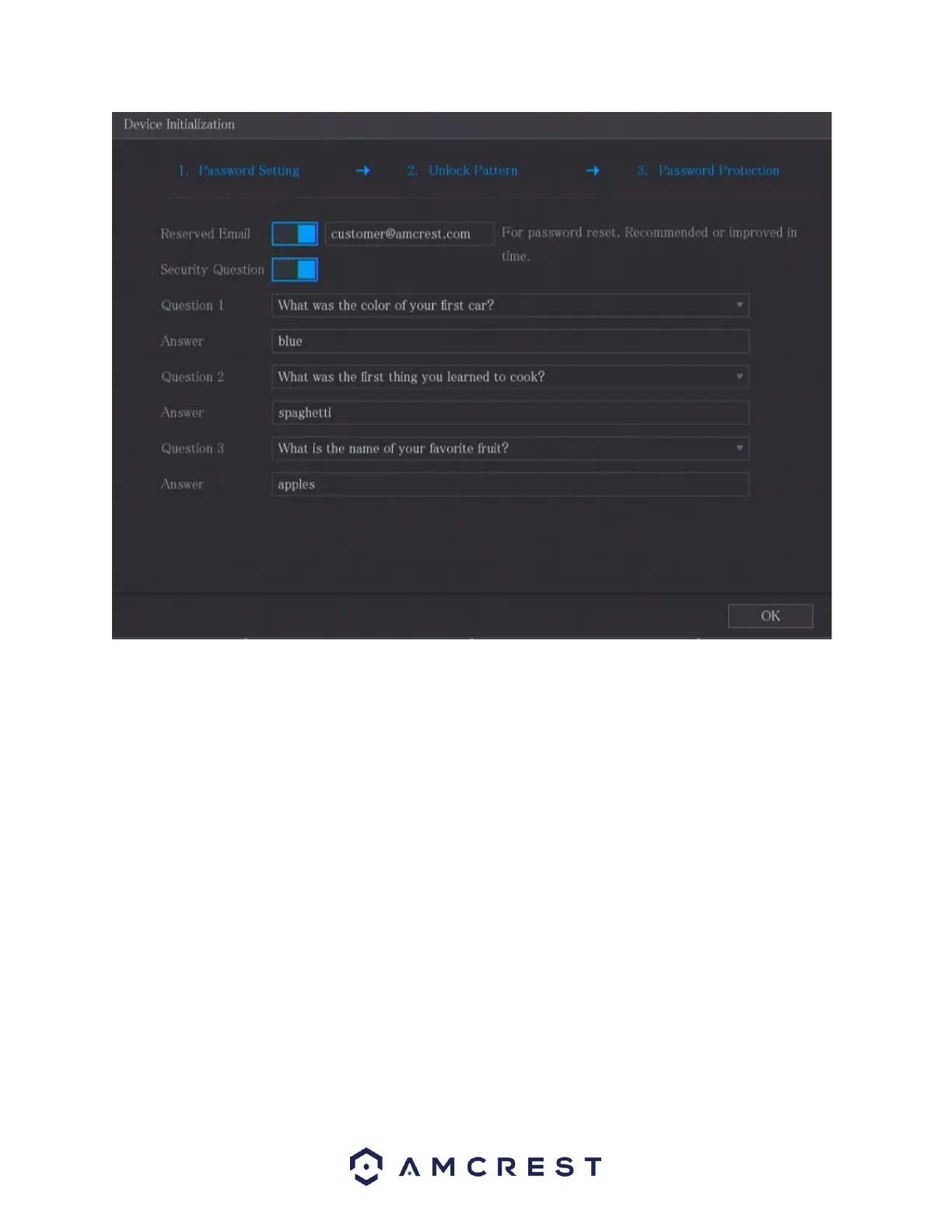 Device Initialization

1. Password Setting → 2. Unlock Pattern → 3. Password Protection

Reserved Email customer@amcrest.com For password reset. Recommended or improved in time.

Security Question

Question 1 What was the color of your first car?

Answer blue

Question 2 What was the first thing you learned to cook?

Answer spaghetti

Question 3 What is the name of your favorite fruit?

Answer apples

OK

AMCREST